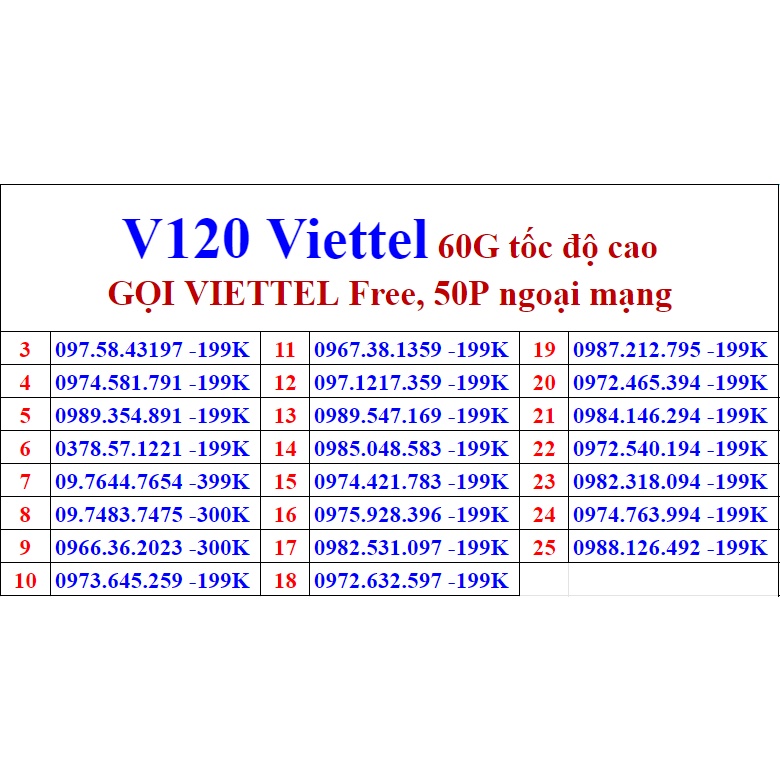 V120 Viettel 60G tốc độ cao
GỌI VIETTEL Free, 50P ngoại mạng

| 3 | 097.58.43197 -199K | 11 | 0967.38.1359 -199K | 19 | 0987.212.795 -199K |
|---|---|---|---|---|---|
| 4 | 0974.581.791 -199K | 12 | 097.1217.359 -199K | 20 | 0972.465.394 -199K |
| 5 | 0989.354.891 -199K | 13 | 0989.547.169 -199K | 21 | 0984.146.294 -199K |
| 6 | 0378.57.1221 -199K | 14 | 0985.048.583 -199K | 22 | 0972.540.194 -199K |
| 7 | 09.7644.7654 -399K | 15 | 0974.421.783 -199K | 23 | 0982.318.094 -199K |
| 8 | 09.7483.7475 -300K | 16 | 0975.928.396 -199K | 24 | 0974.763.994 -199K |
| 9 | 0966.36.2023 -300K | 17 | 0982.531.097 -199K | 25 | 0988.126.492 -199K |
| 10 | 0973.645.259 -199K | 18 | 0972.632.597 -199K | | |